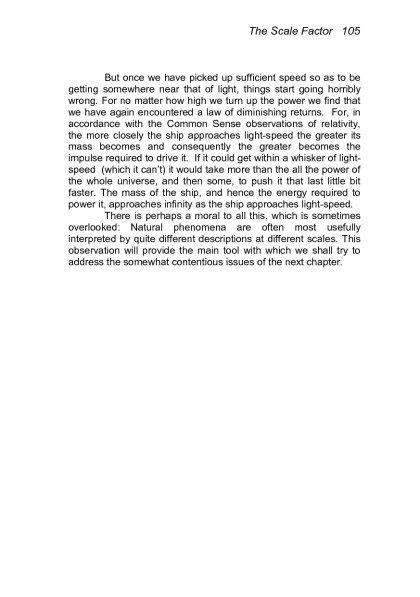 The Scale Factor 105

But once we have picked up sufficient speed so as to be getting somewhere near that of light, things start going horribly wrong. For no matter how high we turn up the power we find that we have again encountered a law of diminishing returns. For, in accordance with the Common Sense observations of relativity, the more closely the ship approaches light-speed the greater its mass becomes and consequently the greater becomes the impulse required to drive it. If it could get within a whisker of light-speed (which it can't) it would take more than the all the power of the whole universe, and then some, to push it that last little bit faster. The mass of the ship, and hence the energy required to power it, approaches infinity as the ship approaches light-speed.

There is perhaps a moral to all this, which is sometimes overlooked: Natural phenomena are often most usefully interpreted by quite different descriptions at different scales. This observation will provide the main tool with which we shall try to address the somewhat contentious issues of the next chapter.